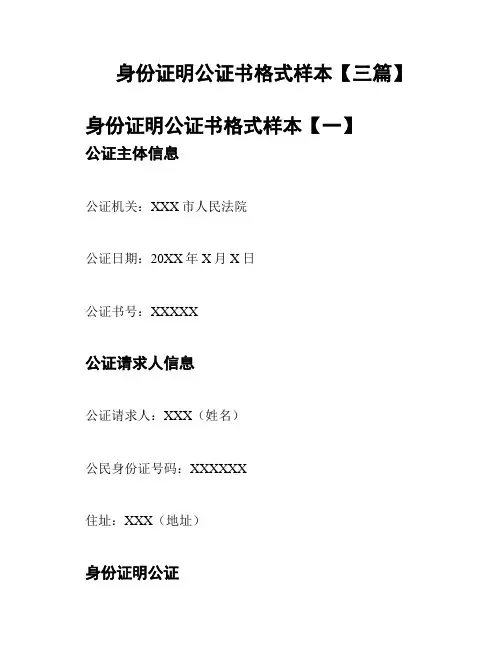 身份证明公证书格式样本【三篇】

身份证明公证书格式样本【一】

公证主体信息

公证机关：XXX市人民法院

公证日期：20XX年X月X日

公证书号：XXXXX

公证请求人信息

公证请求人：XXX（姓名）

公民身份证号码：XXXXXX

住址：XXX（地址）

身份证明公证